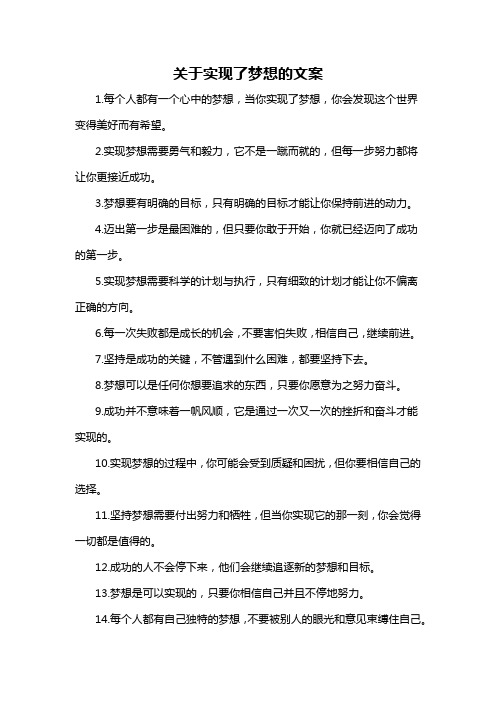 关于实现了梦想的文案

1.每个人都有一个心中的梦想，当你实现了梦想，你会发现这个世界变得美好而有希望。

2.实现梦想需要勇气和毅力，它不是一蹴而就的，但每一步努力都将让你更接近成功。

3.梦想要有明确的目标，只有明确的目标才能让你保持前进的动力。

4.迈出第一步是最困难的，但只要你敢于开始，你就已经迈向了成功的第一步。

5.实现梦想需要科学的计划与执行，只有细致的计划才能让你不偏离正确的方向。

6.每一次失败都是成长的机会，不要害怕失败，相信自己，继续前进。

7.坚持是成功的关键，不管遇到什么困难，都要坚持下去。

8.梦想可以是任何你想要追求的东西，只要你愿意为之努力奋斗。

9.成功并不意味着一帆风顺，它是通过一次又一次的挫折和奋斗才能实现的。

10.实现梦想的过程中，你可能会受到质疑和困扰，但你要相信自己的选择。

11.坚持梦想需要付出努力和牺牲，但当你实现它的那一刻，你会觉得一切都是值得的。

12.成功的人不会停下来，他们会继续追逐新的梦想和目标。

13.梦想是可以实现的，只要你相信自己并且不停地努力。

14.每个人都有自己独特的梦想，不要被别人的眼光和意见束缚住自己。